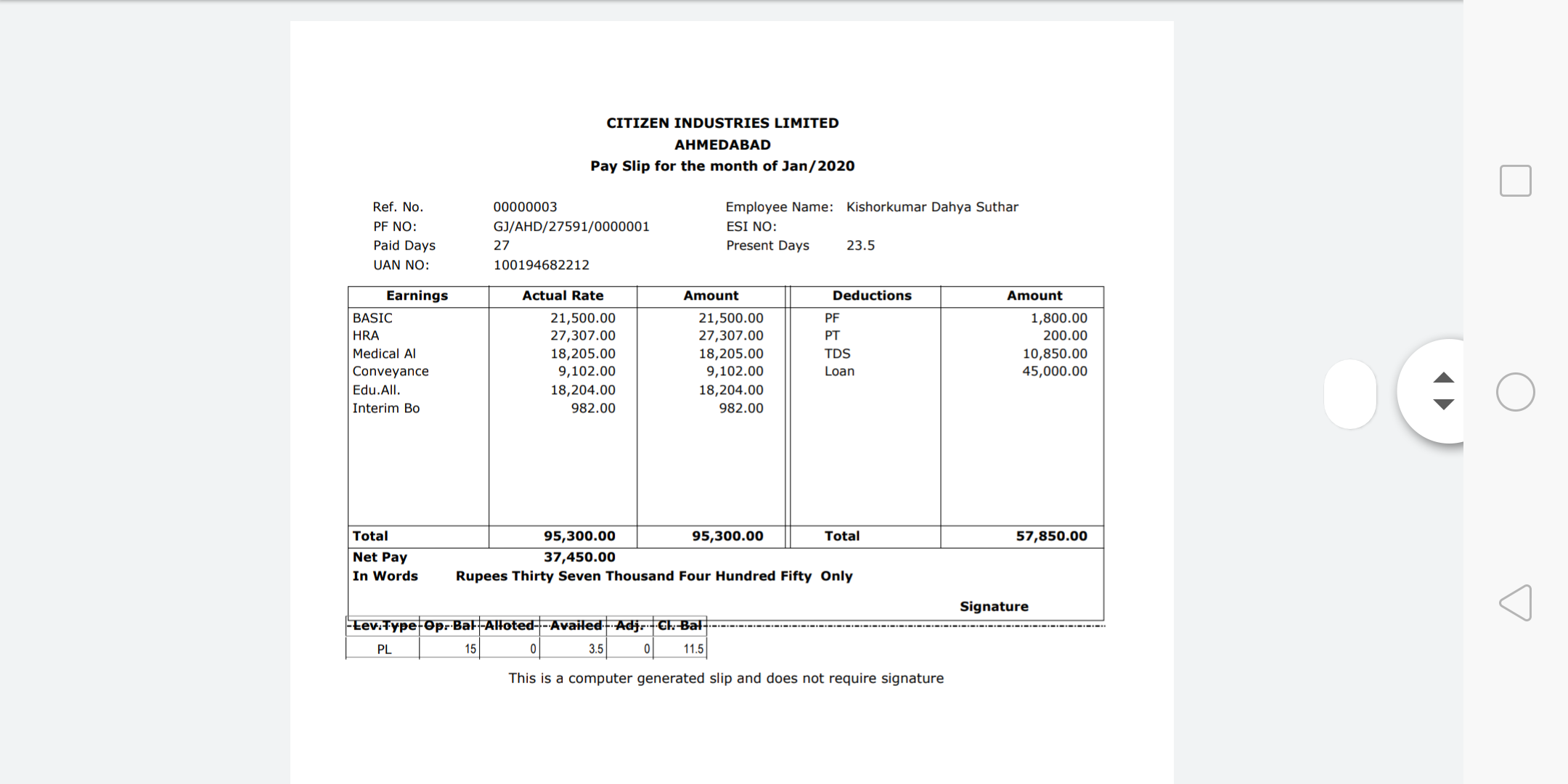 CITIZEN INDUSTRIES LIMITED
AHMEDABAD
Pay Slip for the month of Jan/2020

Ref. No. 00000003
PF NO: GJ/AHD/27591/0000001
Paid Days 27
UAN NO: 100194682212

Employee Name: Kishorkumar Dahya Suthar
ESI NO:
Present Days 23.5

| Earnings | Actual Rate | Amount | Deductions | Amount |
|---|---|---|---|---|
| BASIC | 21,500.00 | 21,500.00 | PF | 1,800.00 |
| HRA | 27,307.00 | 27,307.00 | PT | 200.00 |
| Medical Al | 18,205.00 | 18,205.00 | TDS | 10,850.00 |
| Conveyance | 9,102.00 | 9,102.00 | Loan | 45,000.00 |
| Edu.All. | 18,204.00 | 18,204.00 | | |
| Interim Bo | 982.00 | 982.00 | | |
| Total | 95,300.00 | 95,300.00 | Total | 57,850.00 |

Net Pay 37,450.00
In Words Rupees Thirty Seven Thousand Four Hundred Fifty Only

Signature

| Lev.Type | Op. Bal | Alloted | Availed | Adj. | Cl. Bal |
|---|---|---|---|---|---|
| PL | 15 | 0 | 3.5 | 0 | 11.5 |

This is a computer generated slip and does not require signature